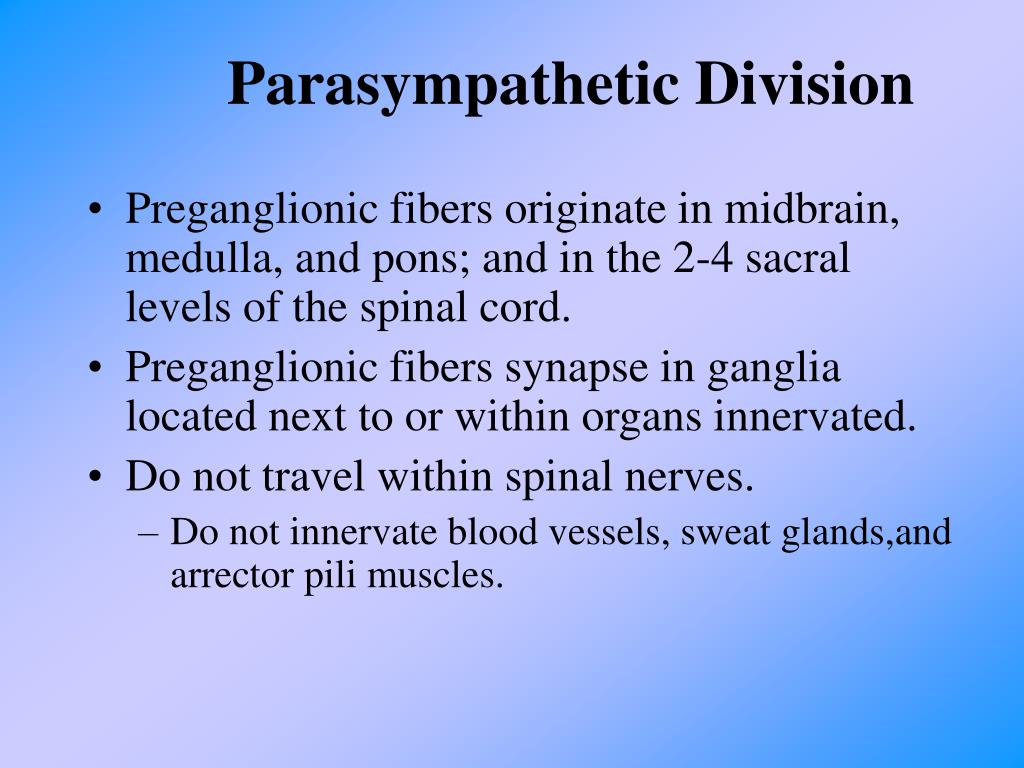 Parasympathetic Division

• Preganglionic fibers originate in midbrain, medulla, and pons; and in the 2-4 sacral levels of the spinal cord.
• Preganglionic fibers synapse in ganglia located next to or within organs innervated.
• Do not travel within spinal nerves.
– Do not innervate blood vessels, sweat glands,and arrector pili muscles.